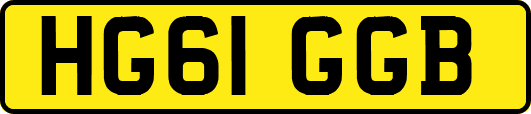 HG61 GGB